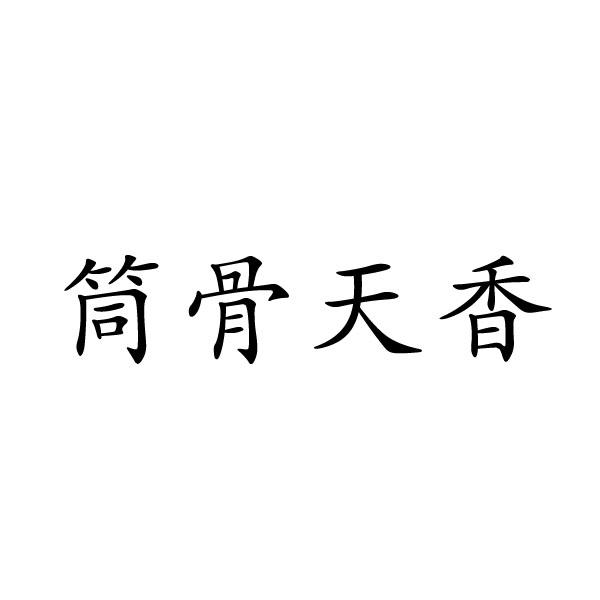 筒骨天香